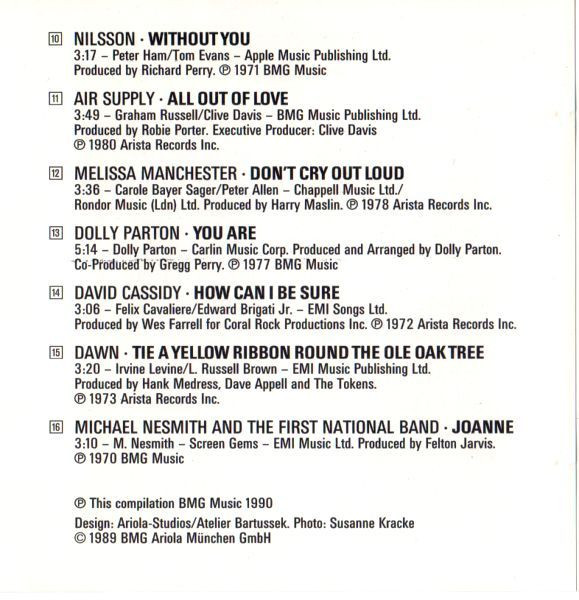 10 NILSSON · WITHOUT YOU
3:17 – Peter Ham/Tom Evans – Apple Music Publishing Ltd.
Produced by Richard Perry. ℗ 1971 BMG Music

11 AIR SUPPLY · ALL OUT OF LOVE
3:49 – Graham Russell/Clive Davis – BMG Music Publishing Ltd.
Produced by Robie Porter. Executive Producer: Clive Davis
℗ 1980 Arista Records Inc.

12 MELISSA MANCHESTER · DON'T CRY OUT LOUD
3:36 – Carole Bayer Sager/Peter Allen – Chappell Music Ltd./
Rondor Music (Ldn) Ltd. Produced by Harry Maslin. ℗ 1978 Arista Records Inc.

13 DOLLY PARTON · YOU ARE
5:14 – Dolly Parton – Carlin Music Corp. Produced and Arranged by Dolly Parton.
Co-Produced by Gregg Perry. ℗ 1977 BMG Music

14 DAVID CASSIDY · HOW CAN I BE SURE
3:06 – Felix Cavaliere/Edward Brigati Jr. – EMI Songs Ltd.
Produced by Wes Farrell for Coral Rock Productions Inc. ℗ 1972 Arista Records Inc.

15 DAWN · TIE A YELLOW RIBBON ROUND THE OLE OAK TREE
3:20 – Irvine Levine/L. Russell Brown – EMI Music Publishing Ltd.
Produced by Hank Medress, Dave Appell and The Tokens.
℗ 1973 Arista Records Inc.

16 MICHAEL NESMITH AND THE FIRST NATIONAL BAND · JOANNE
3:10 – M. Nesmith – Screen Gems – EMI Music Ltd. Produced by Felton Jarvis.
℗ 1970 BMG Music

℗ This compilation BMG Music 1990
Design: Ariola-Studios/Atelier Bartussek. Photo: Susanne Kracke
© 1989 BMG Ariola München GmbH